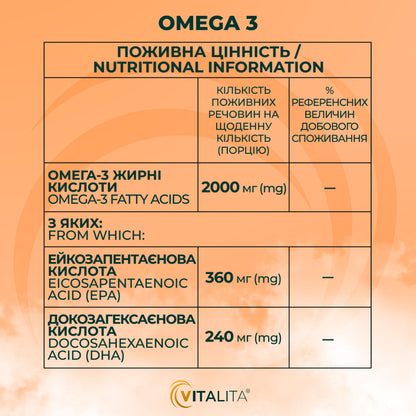 OMEGA 3

| ПОЖИВНА ЦІННІСТЬ / NUTRITIONAL INFORMATION | | |
|---|---|---|
| | КІЛЬКІСТЬ ПОЖИВНИХ РЕЧОВИН НА ЩОДЕННУ КІЛЬКІСТЬ (ПОРЦІЮ) | % РЕФЕРЕНСНИХ ВЕЛИЧИН ДОБОВОГО СПОЖИВАННЯ |
| ОМЕГА-3 ЖИРНІ КИСЛОТИ OMEGA-3 FATTY ACIDS | 2000 мг (mg) | — |
| З ЯКИХ: FROM WHICH: | | |
| ЕЙКОЗАПЕНТАЄНОВА КИСЛОТА EICOSAPENTAENOIC ACID (EPA) | 360 мг (mg) | — |
| ДОКОЗАГЕКСАЄНОВА КИСЛОТА DOCOSAHEXAENOIC ACID (DHA) | 240 мг (mg) | — |

VITALITA®